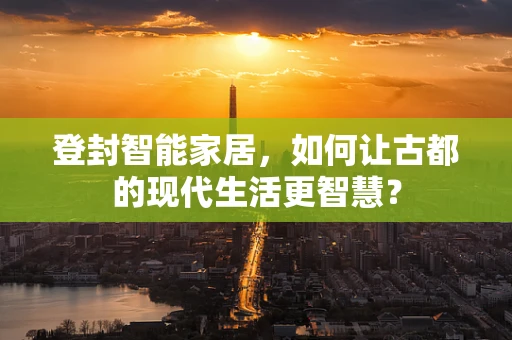 登封智能家居，如何让古都的现代生活更智慧？